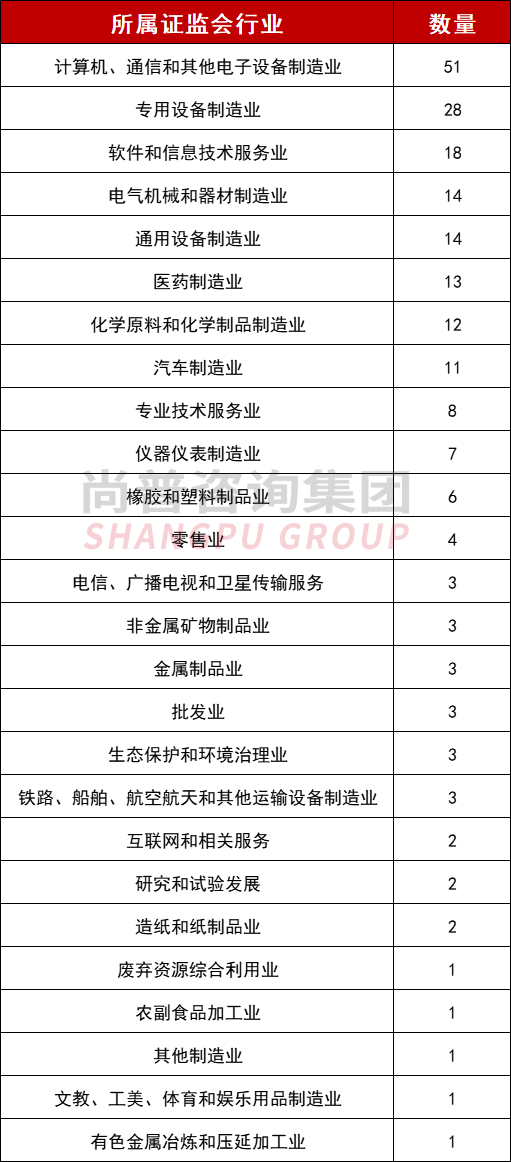 | 所属证监会行业 | 数量 |
|---|---|
| 计算机、通信和其他电子设备制造业 | 51 |
| 专用设备制造业 | 28 |
| 软件和信息技术服务业 | 18 |
| 电气机械和器材制造业 | 14 |
| 通用设备制造业 | 14 |
| 医药制造业 | 13 |
| 化学原料和化学制品制造业 | 12 |
| 汽车制造业 | 11 |
| 专业技术服务业 | 8 |
| 仪器仪表制造业 | 7 |
| 橡胶和塑料制品业 | 6 |
| 零售业 | 4 |
| 电信、广播电视和卫星传输服务 | 3 |
| 非金属矿物制品业 | 3 |
| 金属制品业 | 3 |
| 批发业 | 3 |
| 生态保护和环境治理业 | 3 |
| 铁路、船舶、航空航天和其他运输设备制造业 | 3 |
| 互联网和相关服务 | 2 |
| 研究和试验发展 | 2 |
| 造纸和纸制品业 | 2 |
| 废弃资源综合利用业 | 1 |
| 农副食品加工业 | 1 |
| 其他制造业 | 1 |
| 文教、工美、体育和娱乐用品制造业 | 1 |
| 有色金属冶炼和压延加工业 | 1 |

尚普咨询集团
SHANGPU GROUP